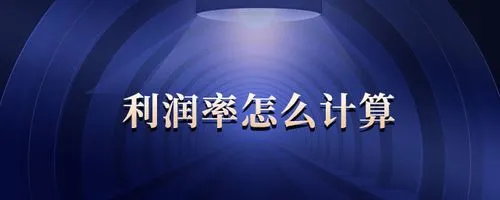 利润率怎么计算